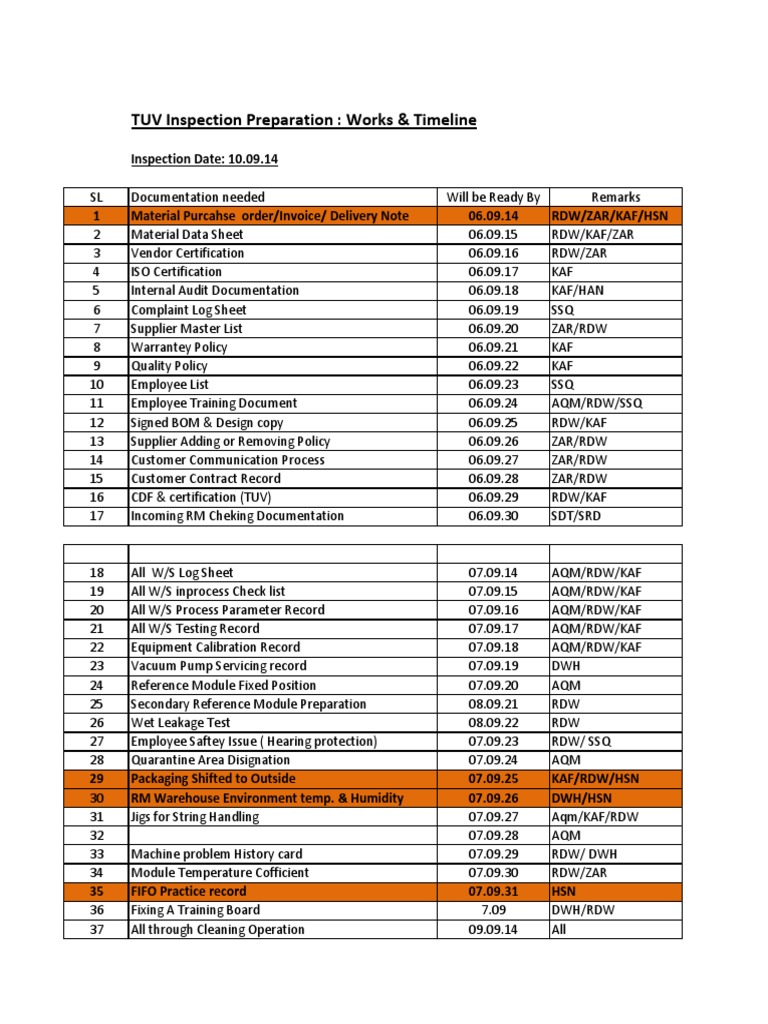 TUV Inspection Preparation : Works & Timeline

Inspection Date: 10.09.14

| SL | Documentation needed | Will be Ready By | Remarks |
|---|---|---|---|
| 1 | Material Purcahse order/Invoice/ Delivery Note | 06.09.14 | RDW/ZAR/KAF/HSN |
| 2 | Material Data Sheet | 06.09.15 | RDW/KAF/ZAR |
| 3 | Vendor Certification | 06.09.16 | RDW/ZAR |
| 4 | ISO Certification | 06.09.17 | KAF |
| 5 | Internal Audit Documentation | 06.09.18 | KAF/HAN |
| 6 | Complaint Log Sheet | 06.09.19 | SSQ |
| 7 | Supplier Master List | 06.09.20 | ZAR/RDW |
| 8 | Warrantey Policy | 06.09.21 | KAF |
| 9 | Quality Policy | 06.09.22 | KAF |
| 10 | Employee List | 06.09.23 | SSQ |
| 11 | Employee Training Document | 06.09.24 | AQM/RDW/SSQ |
| 12 | Signed BOM & Design copy | 06.09.25 | RDW/KAF |
| 13 | Supplier Adding or Removing Policy | 06.09.26 | ZAR/RDW |
| 14 | Customer Communication Process | 06.09.27 | ZAR/RDW |
| 15 | Customer Contract Record | 06.09.28 | ZAR/RDW |
| 16 | CDF & certification (TUV) | 06.09.29 | RDW/KAF |
| 17 | Incoming RM Cheking Documentation | 06.09.30 | SDT/SRD |

| | | | |
|---|---|---|---|
| 18 | All W/S Log Sheet | 07.09.14 | AQM/RDW/KAF |
| 19 | All W/S inprocess Check list | 07.09.15 | AQM/RDW/KAF |
| 20 | All W/S Process Parameter Record | 07.09.16 | AQM/RDW/KAF |
| 21 | All W/S Testing Record | 07.09.17 | AQM/RDW/KAF |
| 22 | Equipment Calibration Record | 07.09.18 | AQM/RDW/KAF |
| 23 | Vacuum Pump Servicing record | 07.09.19 | DWH |
| 24 | Reference Module Fixed Position | 07.09.20 | AQM |
| 25 | Secondary Reference Module Preparation | 08.09.21 | RDW |
| 26 | Wet Leakage Test | 08.09.22 | RDW |
| 27 | Employee Saftey Issue ( Hearing protection) | 07.09.23 | RDW/ SSQ |
| 28 | Quarantine Area Disignation | 07.09.24 | AQM |
| 29 | Packaging Shifted to Outside | 07.09.25 | KAF/RDW/HSN |
| 30 | RM Warehouse Environment temp. & Humidity | 07.09.26 | DWH/HSN |
| 31 | Jigs for String Handling | 07.09.27 | Aqm/KAF/RDW |
| 32 | | 07.09.28 | AQM |
| 33 | Machine problem History card | 07.09.29 | RDW/ DWH |
| 34 | Module Temperature Cofficient | 07.09.30 | RDW/ZAR |
| 35 | FIFO Practice record | 07.09.31 | HSN |
| 36 | Fixing A Training Board | 7.09 | DWH/RDW |
| 37 | All through Cleaning Operation | 09.09.14 | All |